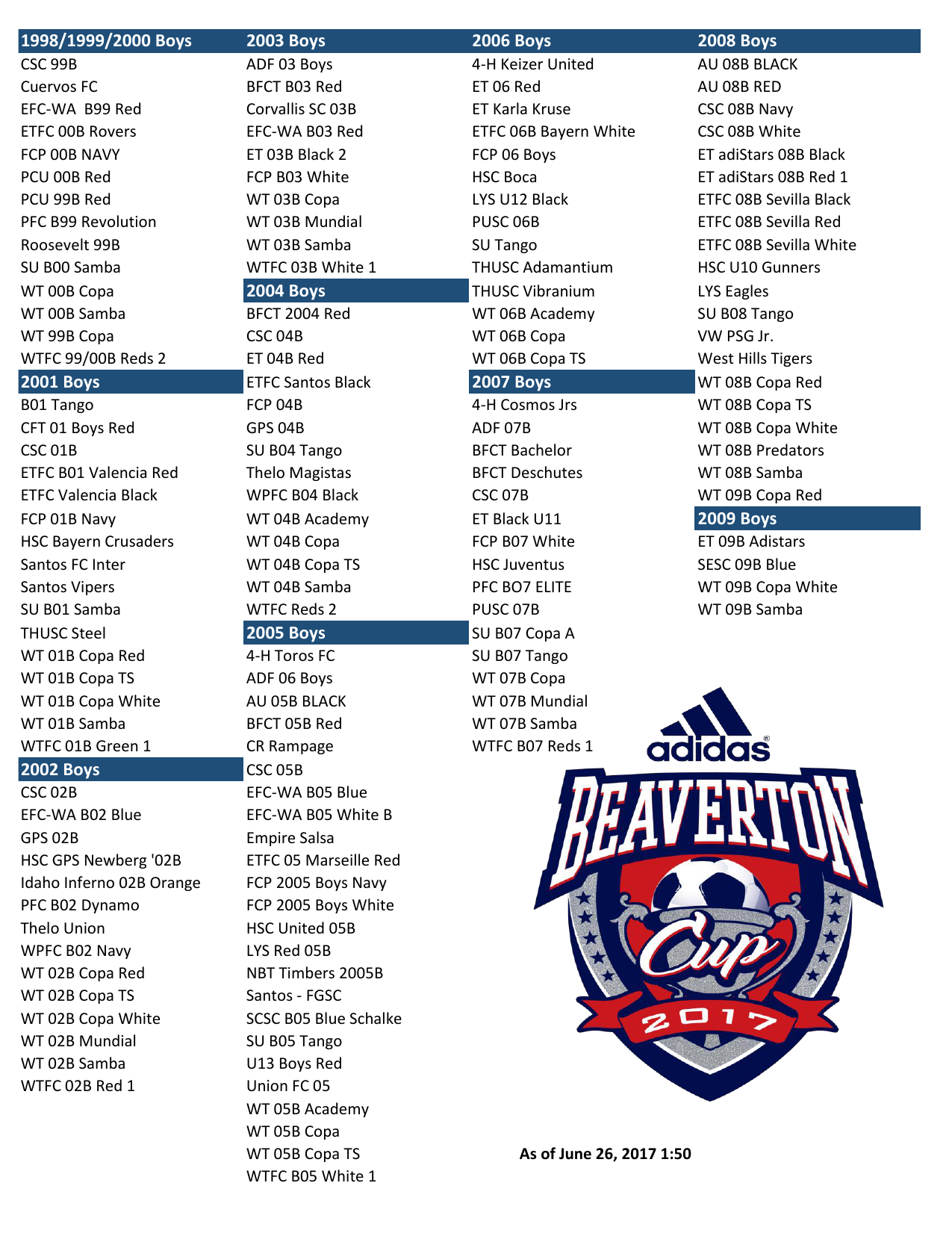 1998/1999/2000 Boys
CSC 99B
Cuervos FC
EFC-WA B99 Red
ETFC 00B Rovers
FCP 00B NAVY
PCU 00B Red
PCU 99B Red
PFC B99 Revolution
Roosevelt 99B
SU B00 Samba
WT 00B Copa
WT 00B Samba
WT 99B Copa
WTFC 99/00B Reds 2

2001 Boys
B01 Tango
CFT 01 Boys Red
CSC 01B
ETFC B01 Valencia Red
ETFC Valencia Black
FCP 01B Navy
HSC Bayern Crusaders
Santos FC Inter
Santos Vipers
SU B01 Samba
THUSC Steel
WT 01B Copa Red
WT 01B Copa TS
WT 01B Copa White
WT 01B Samba
WTFC 01B Green 1

2002 Boys
CSC 02B
EFC-WA B02 Blue
GPS 02B
HSC GPS Newberg '02B
Idaho Inferno 02B Orange
PFC B02 Dynamo
Thelo Union
WPFC B02 Navy
WT 02B Copa Red
WT 02B Copa TS
WT 02B Copa White
WT 02B Mundial
WT 02B Samba
WTFC 02B Red 1

2003 Boys
ADF 03 Boys
BFCT B03 Red
Corvallis SC 03B
EFC-WA B03 Red
ET 03B Black 2
FCP B03 White
WT 03B Copa
WT 03B Mundial
WT 03B Samba
WTFC 03B White 1

2004 Boys
BFCT 2004 Red
CSC 04B
ET 04B Red
ETFC Santos Black
FCP 04B
GPS 04B
SU B04 Tango
Thelo Magistas
WPFC B04 Black
WT 04B Academy
WT 04B Copa
WT 04B Copa TS
WT 04B Samba
WTFC Reds 2

2005 Boys
4-H Toros FC
ADF 06 Boys
AU 05B BLACK
BFCT 05B Red
CR Rampage
CSC 05B
EFC-WA B05 Blue
EFC-WA B05 White B
Empire Salsa
ETFC 05 Marseille Red
FCP 2005 Boys Navy
FCP 2005 Boys White
HSC United 05B
LYS Red 05B
NBT Timbers 2005B
Santos - FGSC
SCSC B05 Blue Schalke
SU B05 Tango
U13 Boys Red
Union FC 05
WT 05B Academy
WT 05B Copa
WT 05B Copa TS
WTFC B05 White 1

2006 Boys
4-H Keizer United
ET 06 Red
ET Karla Kruse
ETFC 06B Bayern White
FCP 06 Boys
HSC Boca
LYS U12 Black
PUSC 06B
SU Tango
THUSC Adamantium
THUSC Vibranium
WT 06B Academy
WT 06B Copa
WT 06B Copa TS

2007 Boys
4-H Cosmos Jrs
ADF 07B
BFCT Bachelor
BFCT Deschutes
CSC 07B
ET Black U11
FCP B07 White
HSC Juventus
PFC BO7 ELITE
PUSC 07B
SU B07 Copa A
SU B07 Tango
WT 07B Copa
WT 07B Mundial
WT 07B Samba
WTFC B07 Reds 1

2008 Boys
AU 08B BLACK
AU 08B RED
CSC 08B Navy
CSC 08B White
ET adiStars 08B Black
ET adiStars 08B Red 1
ETFC 08B Sevilla Black
ETFC 08B Sevilla Red
ETFC 08B Sevilla White
HSC U10 Gunners
LYS Eagles
SU B08 Tango
VW PSG Jr.
West Hills Tigers
WT 08B Copa Red
WT 08B Copa TS
WT 08B Copa White
WT 08B Predators
WT 08B Samba
WT 09B Copa Red

2009 Boys
ET 09B Adistars
SESC 09B Blue
WT 09B Copa White
WT 09B Samba

adidas
BEAVERTON
Cup
2017

As of June 26, 2017 1:50